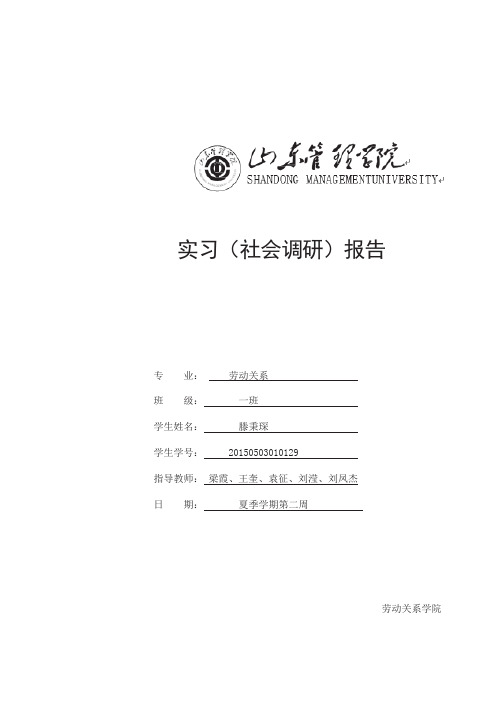 山东管理学院
SHANDONG MANAGEMENTUNIVERSITY

实习（社会调研）报告

专　　业：　劳动关系

班　　级：　一班

学生姓名：　滕秉琛

学生学号：　20150503010129

指导教师：　梁霞、王奎、袁征、刘滢、刘凤杰

日　　期：　夏季学期第二周

劳动关系学院